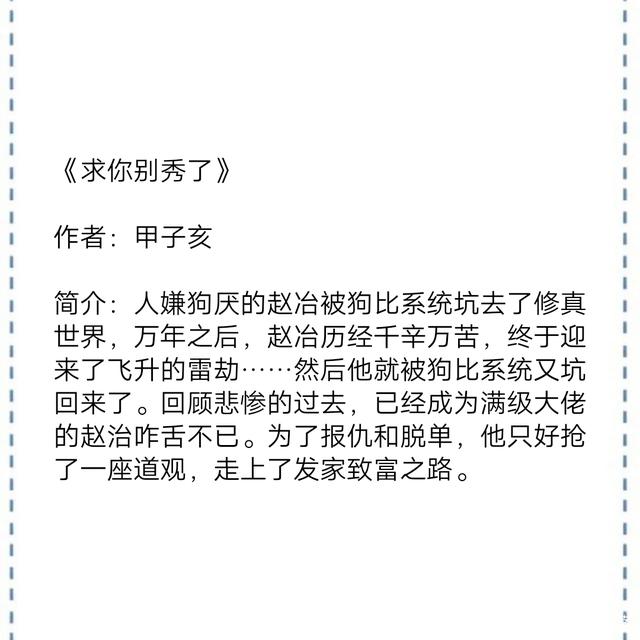 《求你别秀了》

作者：甲子亥

简介：人嫌狗厌的赵冶被狗比系统坑去了修真世界，万年之后，赵冶历经千辛万苦，终于迎来了飞升的雷劫……然后他就被狗比系统又坑回来了。回顾悲惨的过去，已经成为满级大佬的赵治咋舌不已。为了报仇和脱单，他只好抢了一座道观，走上了发家致富之路。